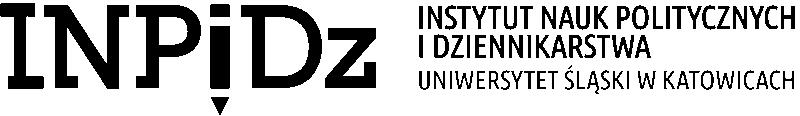 INPiDz

INSTYTUT NAUK POLITYCZNYCH I DZIENNIKARSTWA
UNIWERSYTET ŚLĄSKI W KATOWICACH